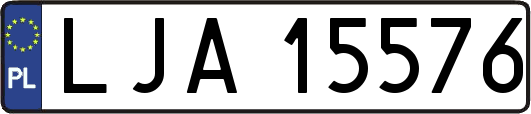 PL
LJA 15576